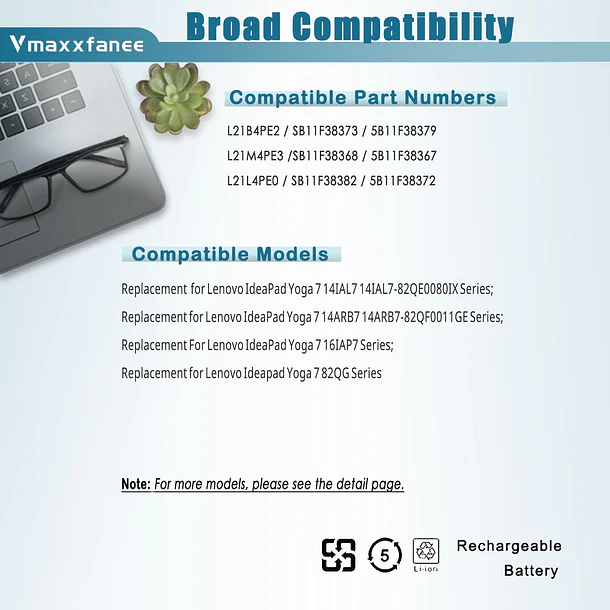 Vmaxxfanee

Broad Compatibility

Compatible Part Numbers

L21B4PE2 / SB11F38373 / 5B11F38379
L21M4PE3 /SB11F38368 / 5B11F38367
L21L4PE0 / SB11F38382 / 5B11F38372

Compatible Models

Replacement for Lenovo IdeaPad Yoga 7 14IAL7 14IAL7-82QE0080IX Series;

Replacement for Lenovo IdeaPad Yoga 7 14ARB7 14ARB7-82QF0011GE Series;

Replacement For Lenovo IdeaPad Yoga 7 16IAP7 Series;

Replacement for Lenovo Ideapad Yoga 7 82QG Series

Note: For more models, please see the detail page.

5

Li-ion

Rechargeable Battery